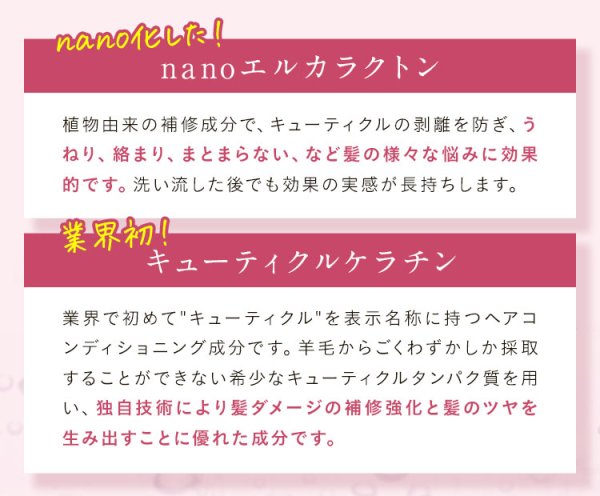 nano化した！
nanoエルカラクトン

植物由来の補修成分で、キューティクルの剥離を防ぎ、うねり、絡まり、まとまらない、など髪の様々な悩みに効果的です。洗い流した後でも効果の実感が長持ちします。

業界初！
キューティクルケラチン

業界で初めて"キューティクル"を表示名称に持つヘアコンディショニング成分です。羊毛からごくわずかしか採取することができない希少なキューティクルタンパク質を用い、独自技術により髪ダメージの補修強化と髪のツヤを生み出すことに優れた成分です。